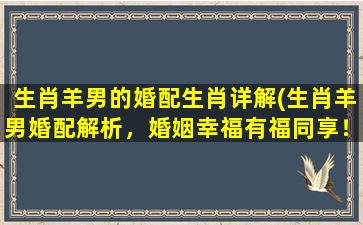 生肖羊男的婚配生肖详解(生肖羊男婚配解析，婚姻幸福有福同享！